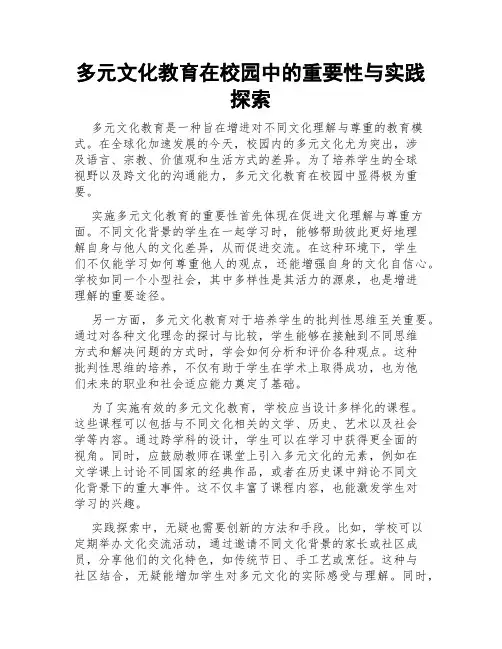 多元文化教育在校园中的重要性与实践探索

多元文化教育是一种旨在增进对不同文化理解与尊重的教育模式。在全球化加速发展的今天，校园内的多元文化尤为突出，涉及语言、宗教、价值观和生活方式的差异。为了培养学生的全球视野以及跨文化的沟通能力，多元文化教育在校园中显得极为重要。

实施多元文化教育的重要性首先体现在促进文化理解与尊重方面。不同文化背景的学生在一起学习时，能够帮助彼此更好地理解自身与他人的文化差异，从而促进交流。在这种环境下，学生们不仅能学习如何尊重他人的观点，还能增强自身的文化自信心。学校如同一个小型社会，其中多样性是其活力的源泉，也是增进理解的重要途径。

另一方面，多元文化教育对于培养学生的批判性思维至关重要。通过对各种文化理念的探讨与比较，学生能够在接触到不同思维方式和解决问题的方式时，学会如何分析和评价各种观点。这种批判性思维的培养，不仅有助于学生在学术上取得成功，也为他们未来的职业和社会适应能力奠定了基础。

为了实施有效的多元文化教育，学校应当设计多样化的课程。这些课程可以包括与不同文化相关的文学、历史、艺术以及社会学等内容。通过跨学科的设计，学生可以在学习中获得更全面的视角。同时，应鼓励教师在课堂上引入多元文化的元素，例如在文学课上讨论不同国家的经典作品，或者在历史课中辩论不同文化背景下的重大事件。这不仅丰富了课程内容，也能激发学生对学习的兴趣。

实践探索中，无疑也需要创新的方法和手段。比如，学校可以定期举办文化交流活动，通过邀请不同文化背景的家长或社区成员，分享他们的文化特色，如传统节日、手工艺或烹饪。这种与社区结合，无疑能增加学生对多元文化的实际感受与理解。同时，